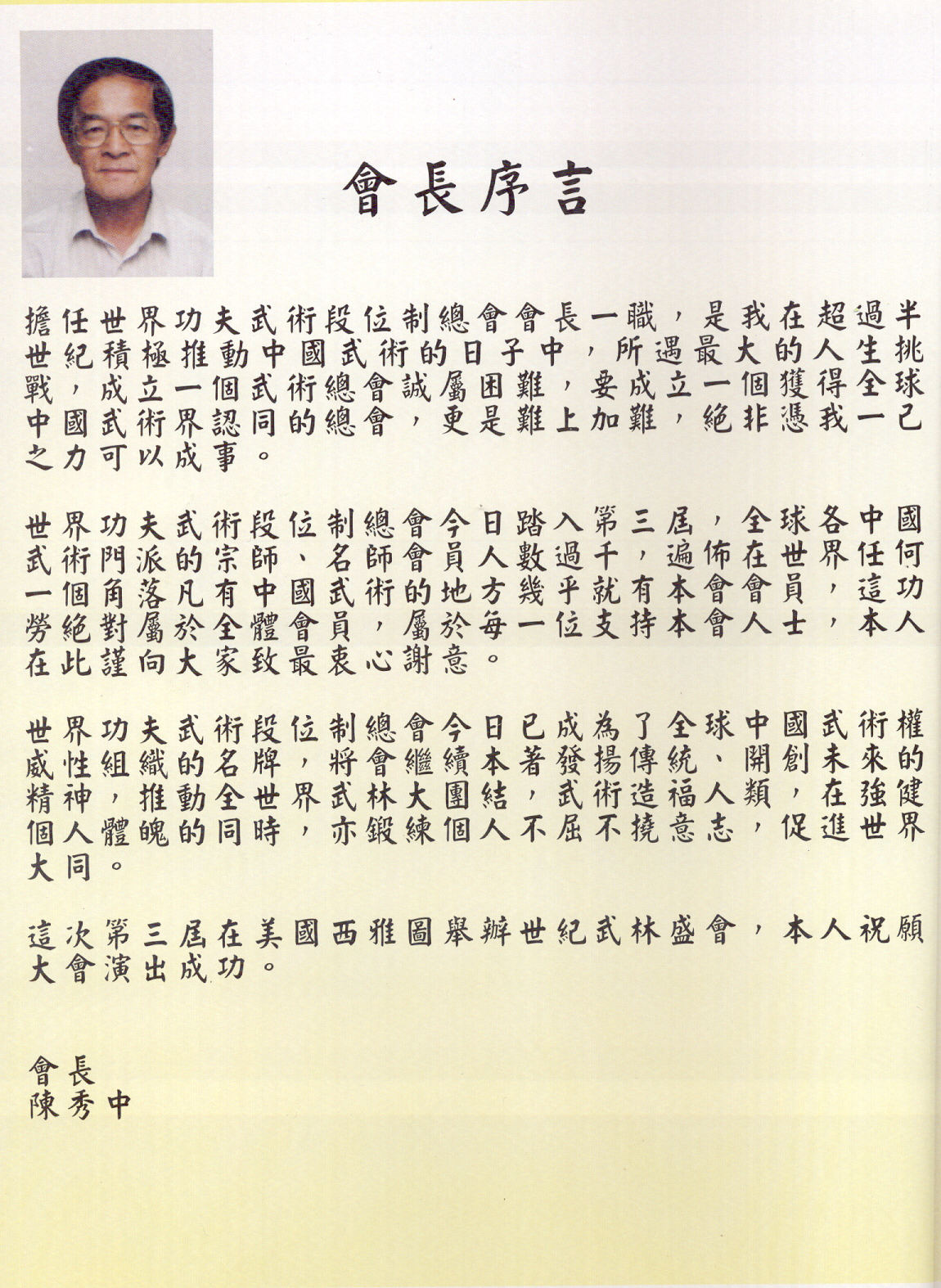 會長序言

擔任世界功夫武術段位制總會會長一職，是我在超過半世紀積極推動中國武術的日子中，所遇最大的人生挑戰，成立一個武術總會誠屬困難，要成立一個獲得全球中國武術界認同的總會，更是難上加難，絕非憑我一己之力可以成事。

世界功夫武術段位制總會今日踏入第三屆，全球各中國武術門派的宗師、名師會員人數過千，遍佈在世界任何一個角落凡有中國武術的地方幾乎就有本會會員，這功勞絕對屬於全體會員，屬於每一位支持本會人士，本人在此謹向大家致最衷心謝意。

世界功夫武術段位制總會今日已成為了全球中國武術權威性組織的名牌，將會繼續本著發揚傳統、開創未來的精神，推動全世界武林大團結，武術造福人類，在強健個人體魄的同時，亦鍛練個人不屈不撓意志，促進世界大同。

這次第三屆在美國西雅圖舉辦世紀武林盛會，本人祝願大會演出成功。

會長
陳秀中